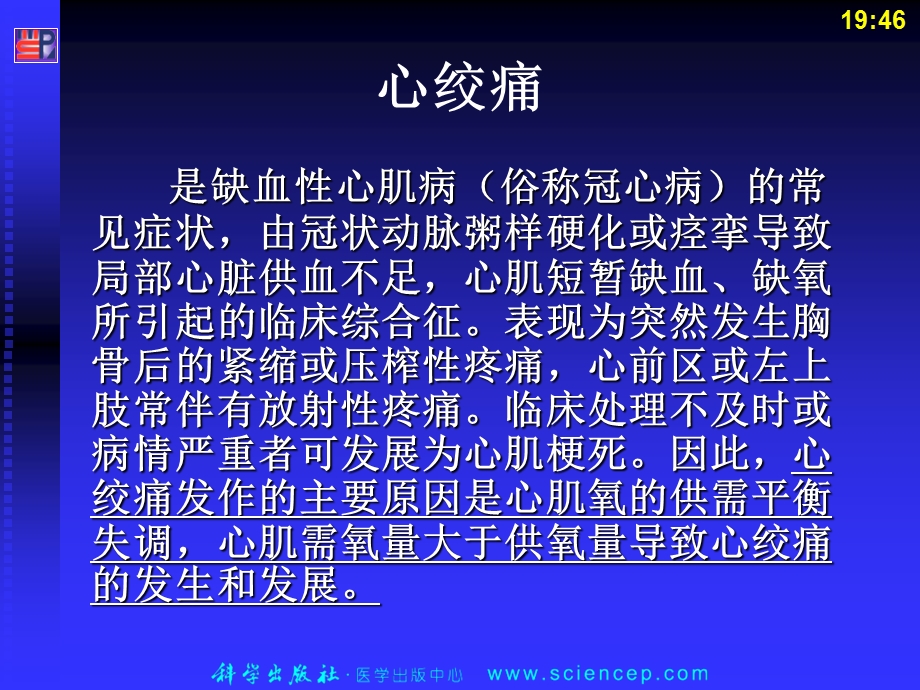 19:46

心绞痛

是缺血性心肌病（俗称冠心病）的常见症状，由冠状动脉粥样硬化或痉挛导致局部心脏供血不足，心肌短暂缺血、缺氧所引起的临床综合征。表现为突然发生胸骨后的紧缩或压榨性疼痛，心前区或左上肢常伴有放射性疼痛。临床处理不及时或病情严重者可发展为心肌梗死。因此，心绞痛发作的主要原因是心肌氧的供需平衡失调，心肌需氧量大于供氧量导致心绞痛的发生和发展。

科学出版社 · 医学出版中心 www.sciencep.com